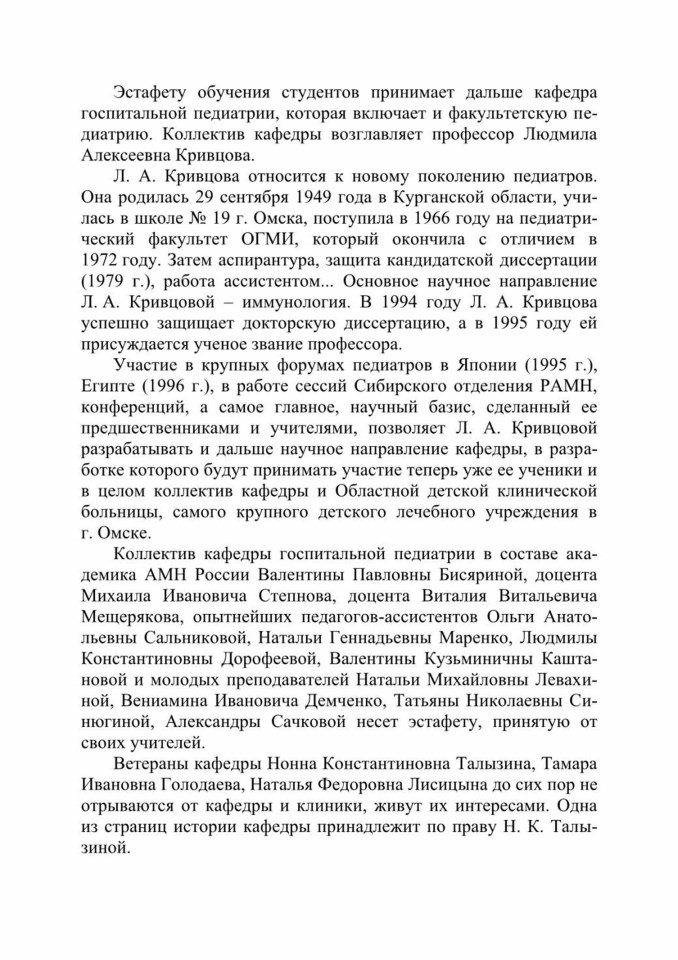 Эстафету обучения студентов принимает дальше кафедра госпитальной педиатрии, которая включает и факультетскую педиатрию. Коллектив кафедры возглавляет профессор Людмила Алексеевна Кривцова.

Л. А. Кривцова относится к новому поколению педиатров. Она родилась 29 сентября 1949 года в Курганской области, училась в школе № 19 г. Омска, поступила в 1966 году на педиатрический факультет ОГМИ, который окончила с отличием в 1972 году. Затем аспирантура, защита кандидатской диссертации (1979 г.), работа ассистентом... Основное научное направление Л. А. Кривцовой – иммунология. В 1994 году Л. А. Кривцова успешно защищает докторскую диссертацию, а в 1995 году ей присуждается ученое звание профессора.

Участие в крупных форумах педиатров в Японии (1995 г.), Египте (1996 г.), в работе сессий Сибирского отделения РАМН, конференций, а самое главное, научный базис, сделанный ее предшественниками и учителями, позволяет Л. А. Кривцовой разрабатывать и дальше научное направление кафедры, в разработке которого будут принимать участие теперь уже ее ученики и в целом коллектив кафедры и Областной детской клинической больницы, самого крупного детского лечебного учреждения в г. Омске.

Коллектив кафедры госпитальной педиатрии в составе академика АМН России Валентины Павловны Бисяриной, доцента Михаила Ивановича Степнова, доцента Виталия Витальевича Мещерякова, опытнейших педагогов-ассистентов Ольги Анатольевны Сальниковой, Натальи Геннадьевны Маренко, Людмилы Константиновны Дорофеевой, Валентины Кузьминичны Каштановой и молодых преподавателей Натальи Михайловны Левахиной, Вениамина Ивановича Демченко, Татьяны Николаевны Синюгиной, Александры Сачковой несет эстафету, принятую от своих учителей.

Ветераны кафедры Нонна Константиновна Талызина, Тамара Ивановна Голодаева, Наталья Федоровна Лисицына до сих пор не отрываются от кафедры и клиники, живут их интересами. Одна из страниц истории кафедры принадлежит по праву Н. К. Талызиной.